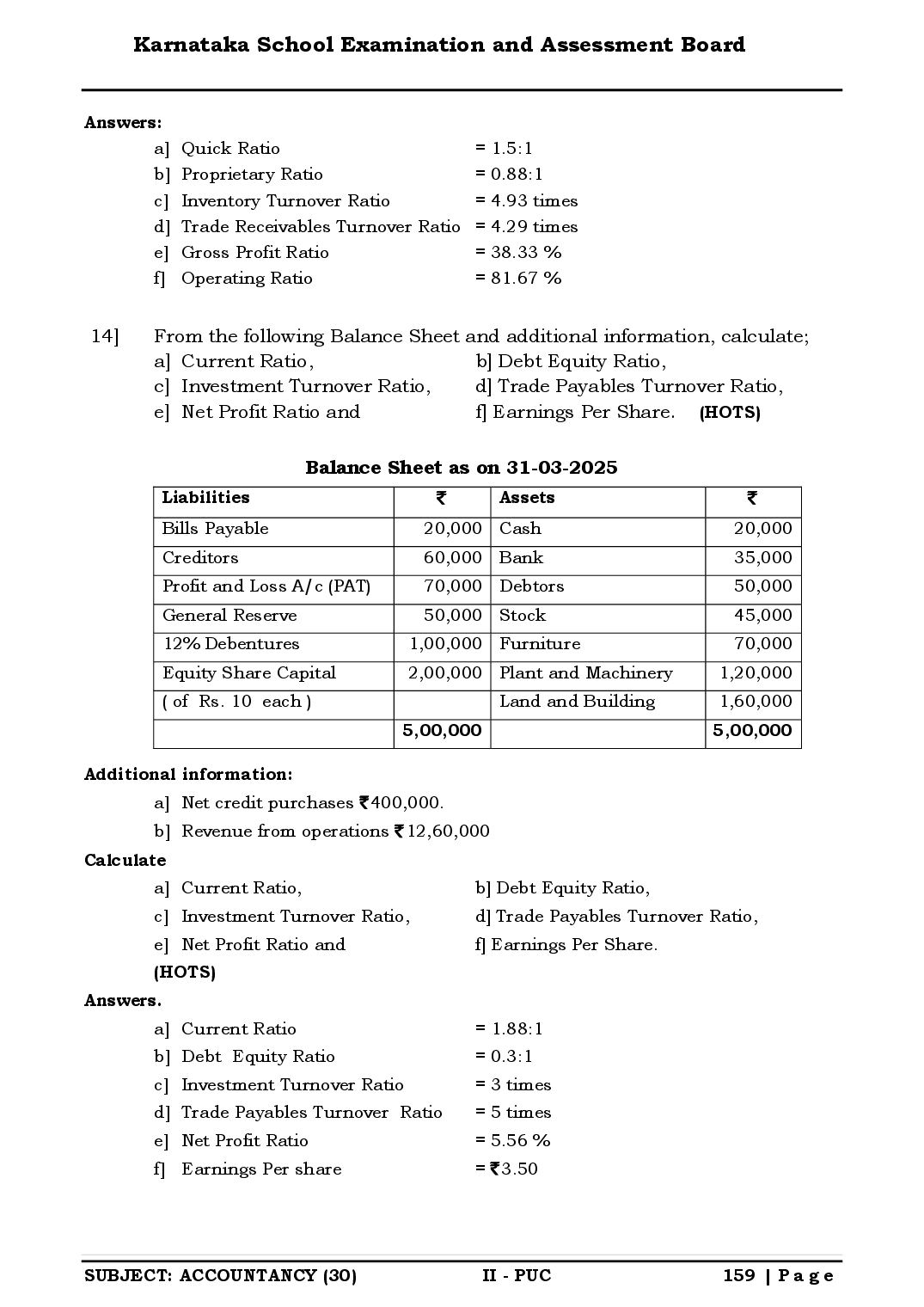 Karnataka School Examination and Assessment Board

Answers:

a] Quick Ratio = 1.5:1
b] Proprietary Ratio = 0.88:1
c] Inventory Turnover Ratio = 4.93 times
d] Trade Receivables Turnover Ratio = 4.29 times
e] Gross Profit Ratio = 38.33 %
f] Operating Ratio = 81.67 %

14] From the following Balance Sheet and additional information, calculate;
a] Current Ratio, b] Debt Equity Ratio,
c] Investment Turnover Ratio, d] Trade Payables Turnover Ratio,
e] Net Profit Ratio and f] Earnings Per Share. (HOTS)

Balance Sheet as on 31-03-2025

| Liabilities | ₹ | Assets | ₹ |
|---|---|---|---|
| Bills Payable | 20,000 | Cash | 20,000 |
| Creditors | 60,000 | Bank | 35,000 |
| Profit and Loss A/c (PAT) | 70,000 | Debtors | 50,000 |
| General Reserve | 50,000 | Stock | 45,000 |
| 12% Debentures | 1,00,000 | Furniture | 70,000 |
| Equity Share Capital | 2,00,000 | Plant and Machinery | 1,20,000 |
| ( of Rs. 10 each ) | | Land and Building | 1,60,000 |
| | 5,00,000 | | 5,00,000 |

Additional information:

a] Net credit purchases ₹400,000.
b] Revenue from operations ₹12,60,000

Calculate

a] Current Ratio, b] Debt Equity Ratio,
c] Investment Turnover Ratio, d] Trade Payables Turnover Ratio,
e] Net Profit Ratio and f] Earnings Per Share.
(HOTS)

Answers.

a] Current Ratio = 1.88:1
b] Debt Equity Ratio = 0.3:1
c] Investment Turnover Ratio = 3 times
d] Trade Payables Turnover Ratio = 5 times
e] Net Profit Ratio = 5.56 %
f] Earnings Per share = ₹3.50

SUBJECT: ACCOUNTANCY (30) II - PUC 159 | Page